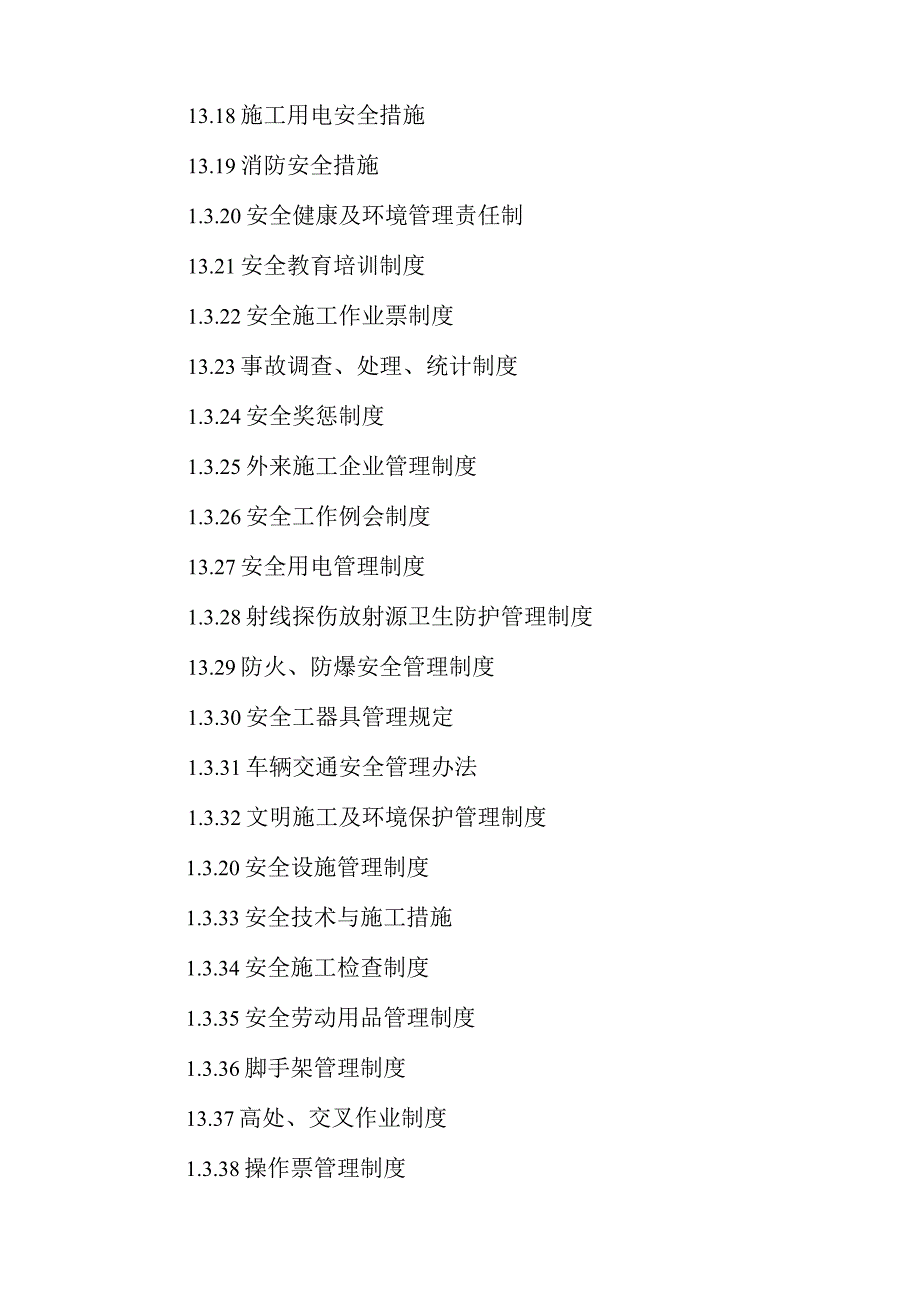 13.18 施工用电安全措施

13.19 消防安全措施

1.3.20 安全健康及环境管理责任制

13.21 安全教育培训制度

1.3.22 安全施工作业票制度

13.23 事故调查、处理、统计制度

1.3.24 安全奖惩制度

1.3.25 外来施工企业管理制度

1.3.26 安全工作例会制度

13.27 安全用电管理制度

1.3.28 射线探伤放射源卫生防护管理制度

13.29 防火、防爆安全管理制度

1.3.30 安全工器具管理规定

1.3.31 车辆交通安全管理办法

1.3.32 文明施工及环境保护管理制度

1.3.20 安全设施管理制度

1.3.33 安全技术与施工措施

1.3.34 安全施工检查制度

1.3.35 安全劳动用品管理制度

1.3.36 脚手架管理制度

13.37 高处、交叉作业制度

1.3.38 操作票管理制度